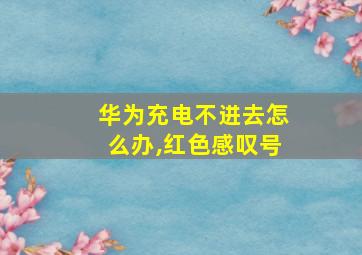 华为充电不进去怎么办,红色感叹号